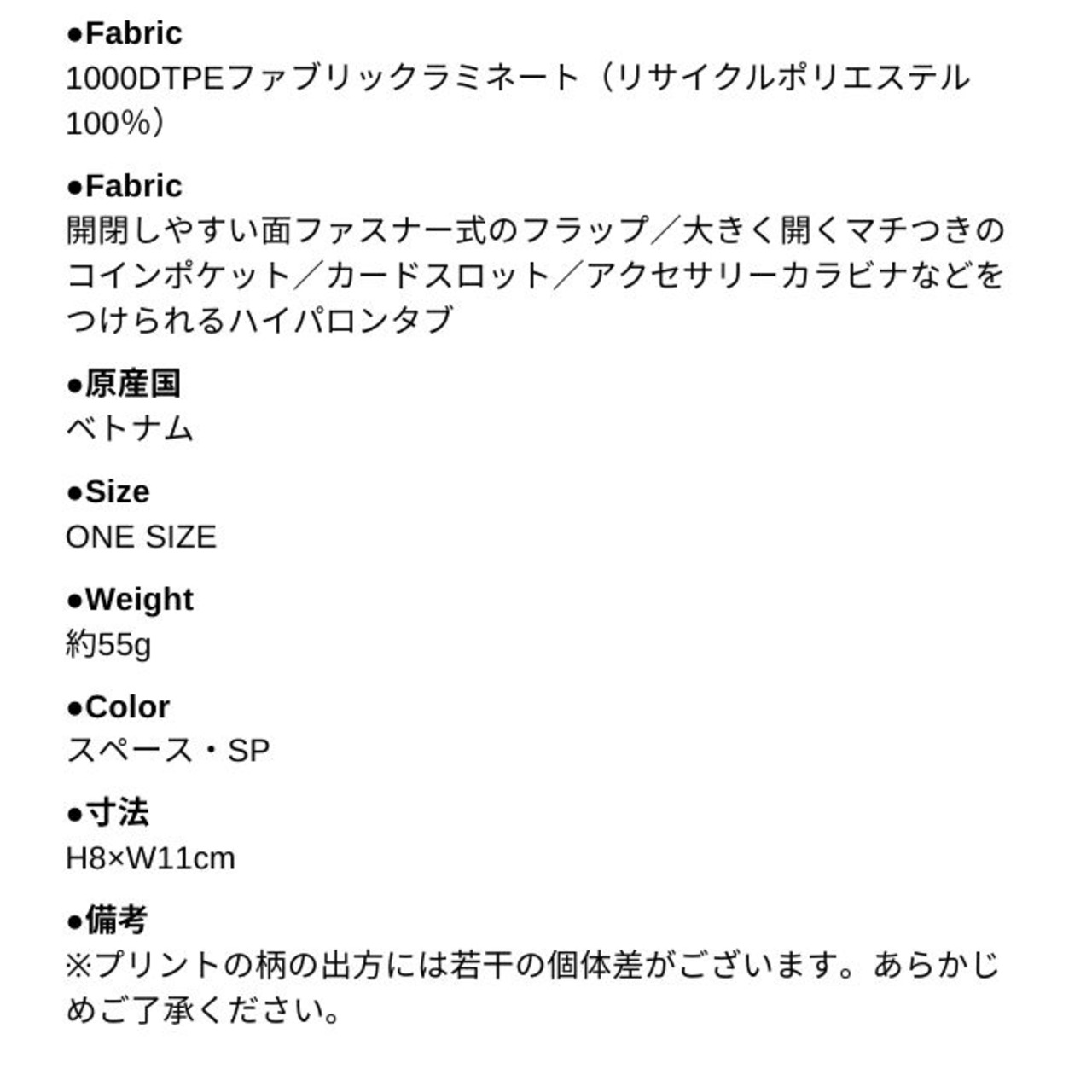 ●Fabric
1000DTPEファブリックラミネート（リサイクルポリエステル100%）

●Fabric
開閉しやすい面ファスナー式のフラップ／大きく開くマチつきのコインポケット／カードスロット／アクセサリーカラビナなどをつけられるハイパロンタブ

●原産国
ベトナム

●Size
ONE SIZE

●Weight
約55g

●Color
スペース・SP

●寸法
H8×W11cm

●備考
※プリントの柄の出方には若干の個体差がございます。あらかじめご了承ください。